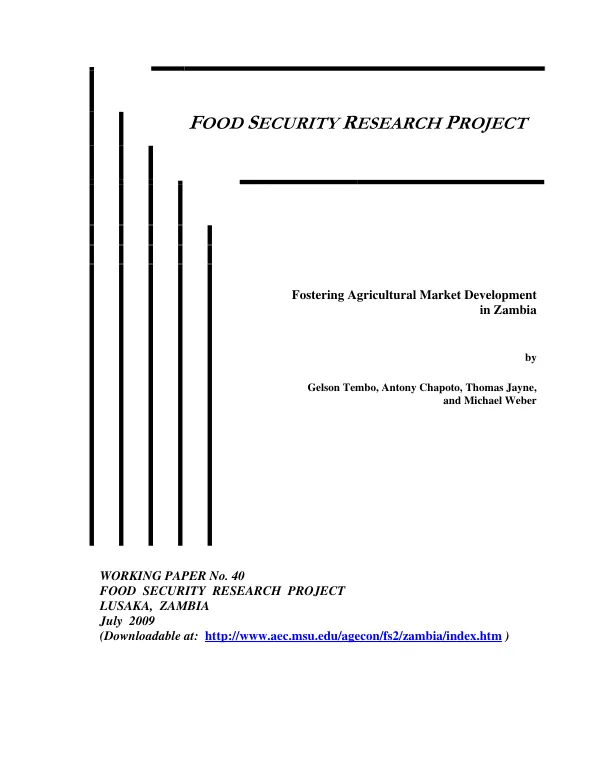 FOOD SECURITY RESEARCH PROJECT

Fostering Agricultural Market Development in Zambia

by

Gelson Tembo, Antony Chapoto, Thomas Jayne, and Michael Weber

WORKING PAPER No. 40
FOOD SECURITY RESEARCH PROJECT
LUSAKA, ZAMBIA
July 2009
(Downloadable at: http://www.aec.msu.edu/agecon/fs2/zambia/index.htm )